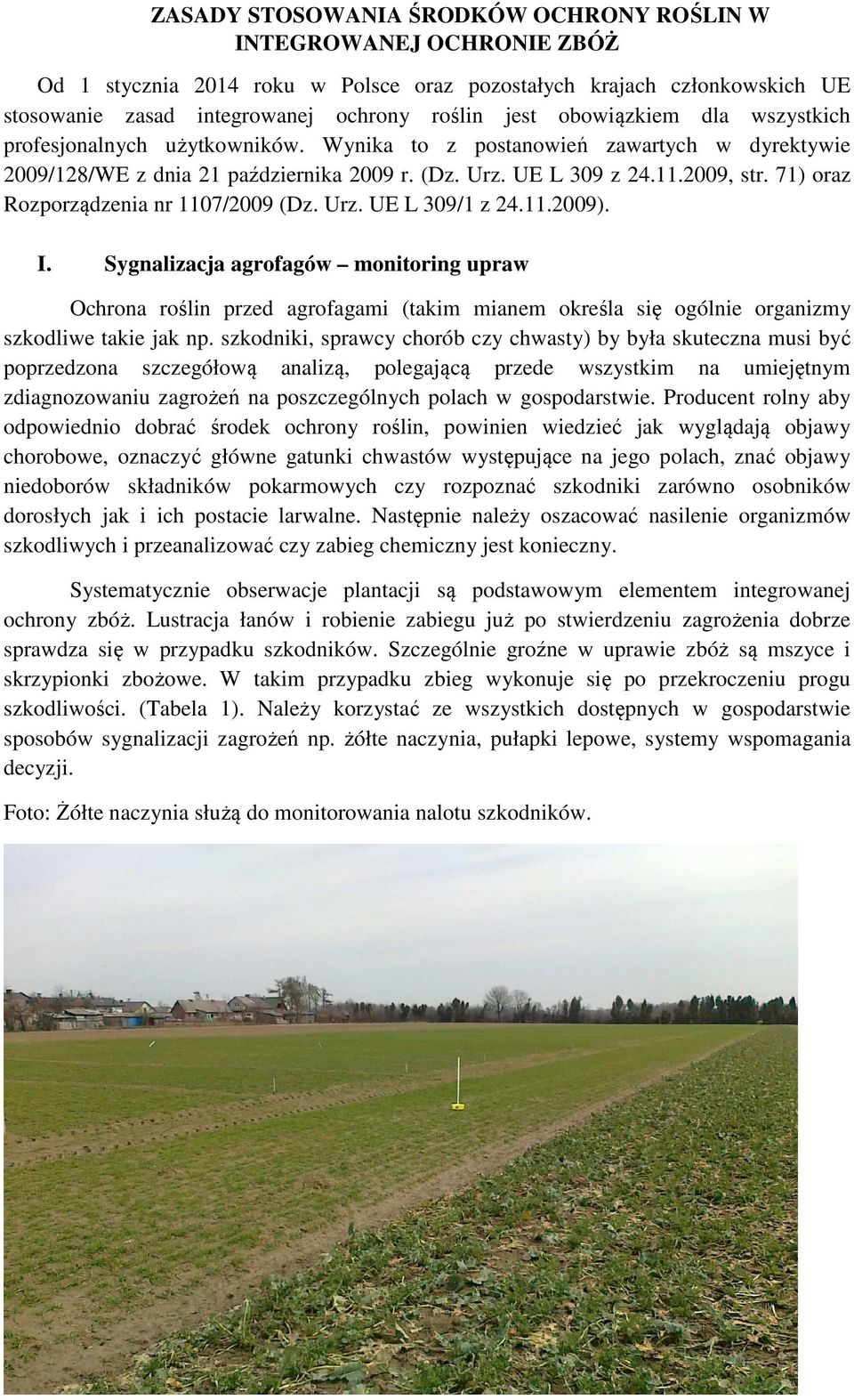 ZASADY STOSOWANIA ŚRODKÓW OCHRONY ROŚLIN W INTEGROWANEJ OCHRONIE ZBÓŻ

Od 1 stycznia 2014 roku w Polsce oraz pozostałych krajach członkowskich UE stosowanie zasad integrowanej ochrony roślin jest obowiązkiem dla wszystkich profesjonalnych użytkowników. Wynika to z postanowień zawartych w dyrektywie 2009/128/WE z dnia 21 października 2009 r. (Dz. Urz. UE L 309 z 24.11.2009, str. 71) oraz Rozporządzenia nr 1107/2009 (Dz. Urz. UE L 309/1 z 24.11.2009).

I. Sygnalizacja agrofagów – monitoring upraw

Ochrona roślin przed agrofagami (takim mianem określa się ogólnie organizmy szkodliwe takie jak np. szkodniki, sprawcy chorób czy chwasty) by była skuteczna musi być poprzedzona szczegółową analizą, polegającą przede wszystkim na umiejętnym zdiagnozowaniu zagrożeń na poszczególnych polach w gospodarstwie. Producent rolny aby odpowiednio dobrać środek ochrony roślin, powinien wiedzieć jak wyglądają objawy chorobowe, oznaczyć główne gatunki chwastów występujące na jego polach, znać objawy niedoborów składników pokarmowych czy rozpoznać szkodniki zarówno osobników dorosłych jak i ich postacie larwalne. Następnie należy oszacować nasilenie organizmów szkodliwych i przeanalizować czy zabieg chemiczny jest konieczny.

Systematycznie obserwacje plantacji są podstawowym elementem integrowanej ochrony zbóż. Lustracja łanów i robienie zabiegu już po stwierdzeniu zagrożenia dobrze sprawdza się w przypadku szkodników. Szczególnie groźne w uprawie zbóż są mszyce i skrzypionki zbożowe. W takim przypadku zbieg wykonuje się po przekroczeniu progu szkodliwości. (Tabela 1). Należy korzystać ze wszystkich dostępnych w gospodarstwie sposobów sygnalizacji zagrożeń np. żółte naczynia, pułapki lepowe, systemy wspomagania decyzji.

Foto: Żółte naczynia służą do monitorowania nalotu szkodników.